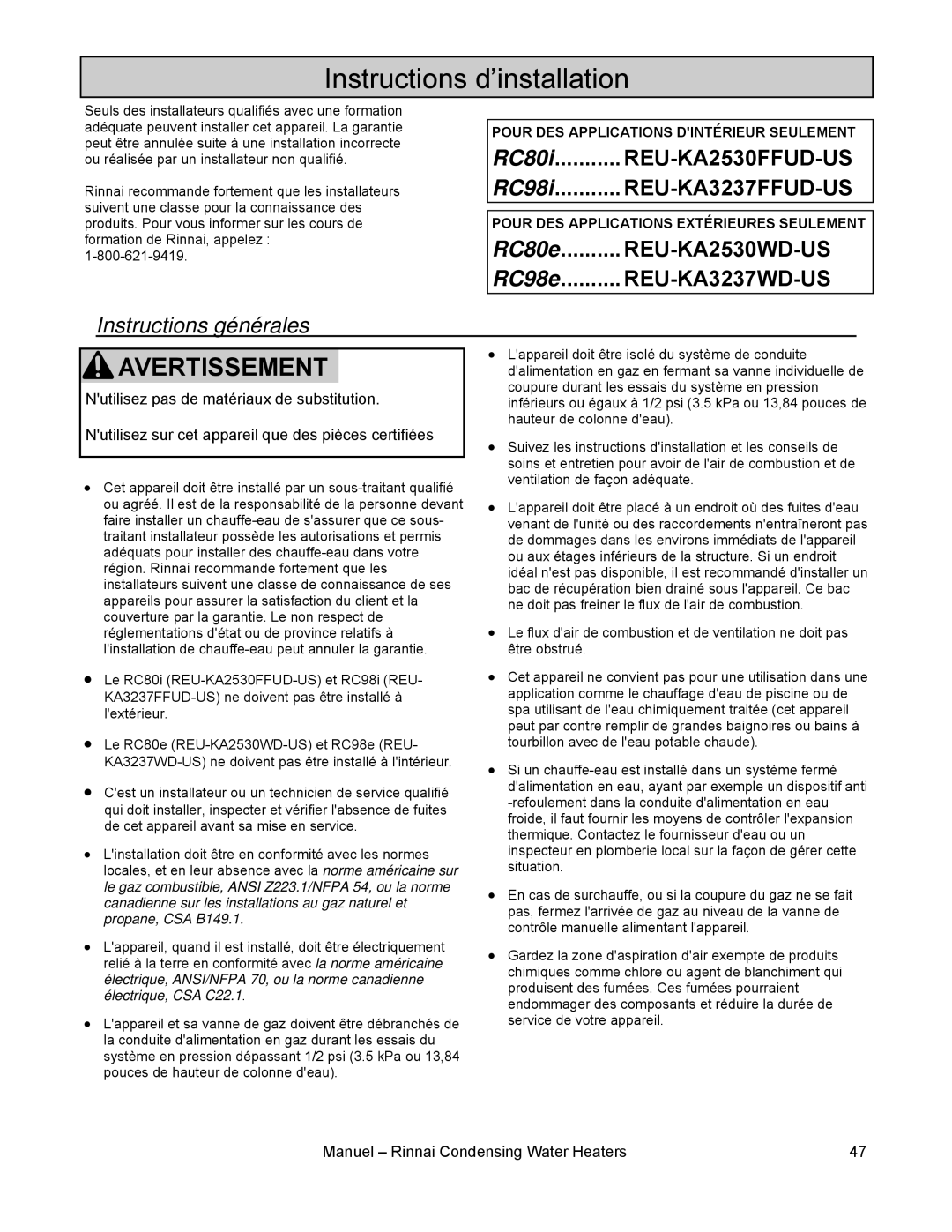 Instructions d'installation

Seuls des installateurs qualifiés avec une formation adéquate peuvent installer cet appareil. La garantie peut être annulée suite à une installation incorrecte ou réalisée par un installateur non qualifié.

Rinnai recommande fortement que les installateurs suivent une classe pour la connaissance des produits. Pour vous informer sur les cours de formation de Rinnai, appelez : 1-800-621-9419.

POUR DES APPLICATIONS D'INTÉRIEUR SEULEMENT

RC80i........... REU-KA2530FFUD-US
RC98i........... REU-KA3237FFUD-US

POUR DES APPLICATIONS EXTÉRIEURES SEULEMENT

RC80e.......... REU-KA2530WD-US
RC98e.......... REU-KA3237WD-US

Instructions générales

AVERTISSEMENT

N'utilisez pas de matériaux de substitution.

N'utilisez sur cet appareil que des pièces certifiées

• Cet appareil doit être installé par un sous-traitant qualifié ou agréé. Il est de la responsabilité de la personne devant faire installer un chauffe-eau de s'assurer que ce sous-traitant installateur possède les autorisations et permis adéquats pour installer des chauffe-eau dans votre région. Rinnai recommande fortement que les installateurs suivent une classe de connaissance de ses appareils pour assurer la satisfaction du client et la couverture par la garantie. Le non respect de réglementations d'état ou de province relatifs à l'installation de chauffe-eau peut annuler la garantie.

• Le RC80i (REU-KA2530FFUD-US) et RC98i (REU-KA3237FFUD-US) ne doivent pas être installé à l'extérieur.

• Le RC80e (REU-KA2530WD-US) et RC98e (REU-KA3237WD-US) ne doivent pas être installé à l'intérieur.

• C'est un installateur ou un technicien de service qualifié qui doit installer, inspecter et vérifier l'absence de fuites de cet appareil avant sa mise en service.

• L'installation doit être en conformité avec les normes locales, et en leur absence avec la norme américaine sur le gaz combustible, ANSI Z223.1/NFPA 54, ou la norme canadienne sur les installations au gaz naturel et propane, CSA B149.1.

• L'appareil, quand il est installé, doit être électriquement relié à la terre en conformité avec la norme américaine électrique, ANSI/NFPA 70, ou la norme canadienne électrique, CSA C22.1.

• L'appareil et sa vanne de gaz doivent être débranchés de la conduite d'alimentation en gaz durant les essais du système en pression dépassant 1/2 psi (3.5 kPa ou 13,84 pouces de hauteur de colonne d'eau).

• L'appareil doit être isolé du système de conduite d'alimentation en gaz en fermant sa vanne individuelle de coupure durant les essais du système en pression inférieurs ou égaux à 1/2 psi (3.5 kPa ou 13,84 pouces de hauteur de colonne d'eau).

• Suivez les instructions d'installation et les conseils de soins et entretien pour avoir de l'air de combustion et de ventilation de façon adéquate.

• L'appareil doit être placé à un endroit où des fuites d'eau venant de l'unité ou des raccordements n'entraîneront pas de dommages dans les environs immédiats de l'appareil ou aux étages inférieurs de la structure. Si un endroit idéal n'est pas disponible, il est recommandé d'installer un bac de récupération bien drainé sous l'appareil. Ce bac ne doit pas freiner le flux de l'air de combustion.

• Le flux d'air de combustion et de ventilation ne doit pas être obstrué.

• Cet appareil ne convient pas pour une utilisation dans une application comme le chauffage d'eau de piscine ou de spa utilisant de l'eau chimiquement traitée (cet appareil peut par contre remplir de grandes baignoires ou bains à tourbillon avec de l'eau potable chaude).

• Si un chauffe-eau est installé dans un système fermé d'alimentation en eau, ayant par exemple un dispositif anti -refoulement dans la conduite d'alimentation en eau froide, il faut fournir les moyens de contrôler l'expansion thermique. Contactez le fournisseur d'eau ou un inspecteur en plomberie local sur la façon de gérer cette situation.

• En cas de surchauffe, ou si la coupure du gaz ne se fait pas, fermez l'arrivée de gaz au niveau de la vanne de contrôle manuelle alimentant l'appareil.

• Gardez la zone d'aspiration d'air exempte de produits chimiques comme chlore ou agent de blanchiment qui produisent des fumées. Ces fumées pourraient endommager des composants et réduire la durée de service de votre appareil.

Manuel – Rinnai Condensing Water Heaters

47